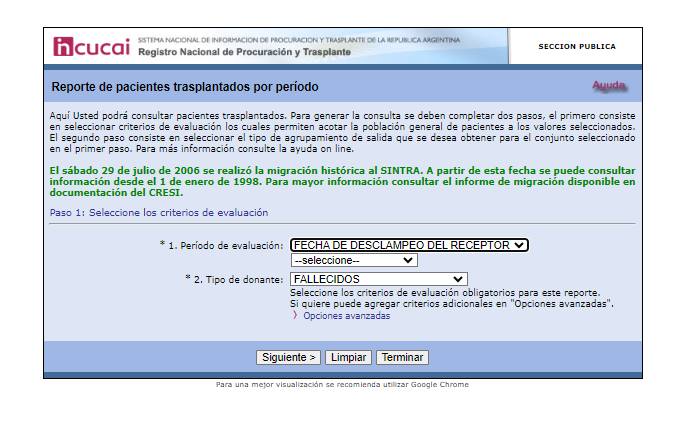 incucai SISTEMA NACIONAL DE INFORMACION DE PROCURACION Y TRASPLANTE DE LA REPUBLICA ARGENTINA
Registro Nacional de Procuración y Trasplante

SECCION PUBLICA

Reporte de pacientes trasplantados por período

Ayuda

Aquí Usted podrá consultar pacientes trasplantados. Para generar la consulta se deben completar dos pasos, el primero consiste en seleccionar criterios de evaluación los cuales permiten acotar la población general de pacientes a los valores seleccionados. El segundo paso consiste en seleccionar el tipo de agrupamiento de salida que se desea obtener para el conjunto seleccionado en el primer paso. Para más información consulte la ayuda on line.

El sábado 29 de julio de 2006 se realizó la migración histórica al SINTRA. A partir de esta fecha se puede consultar información desde el 1 de enero de 1998. Para mayor información consultar el informe de migración disponible en documentación del CRESI.

Paso 1: Seleccione los criterios de evaluación

* 1. Período de evaluación: FECHA DE DESCLAMPEO DEL RECEPTOR
--seleccione--

* 2. Tipo de donante: FALLECIDOS
Seleccione los criterios de evaluación obligatorios para este reporte.
Si quiere puede agregar criterios adicionales en "Opciones avanzadas".
Opciones avanzadas

Siguiente > Limpiar Terminar

Para una mejor visualización se recomienda utilizar Google Chrome